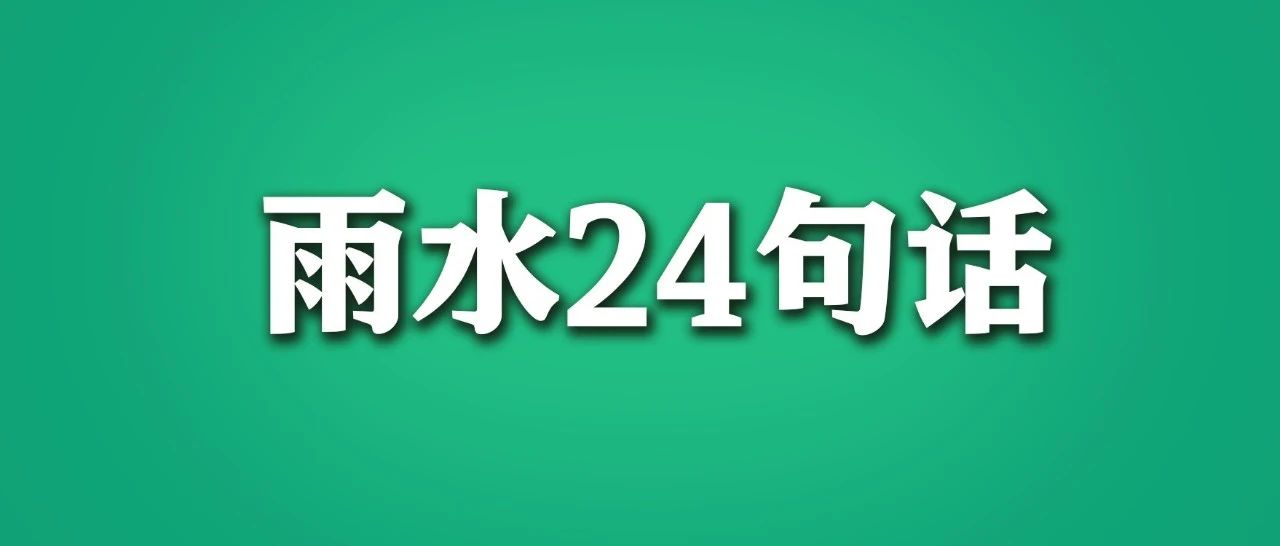 雨水24句话